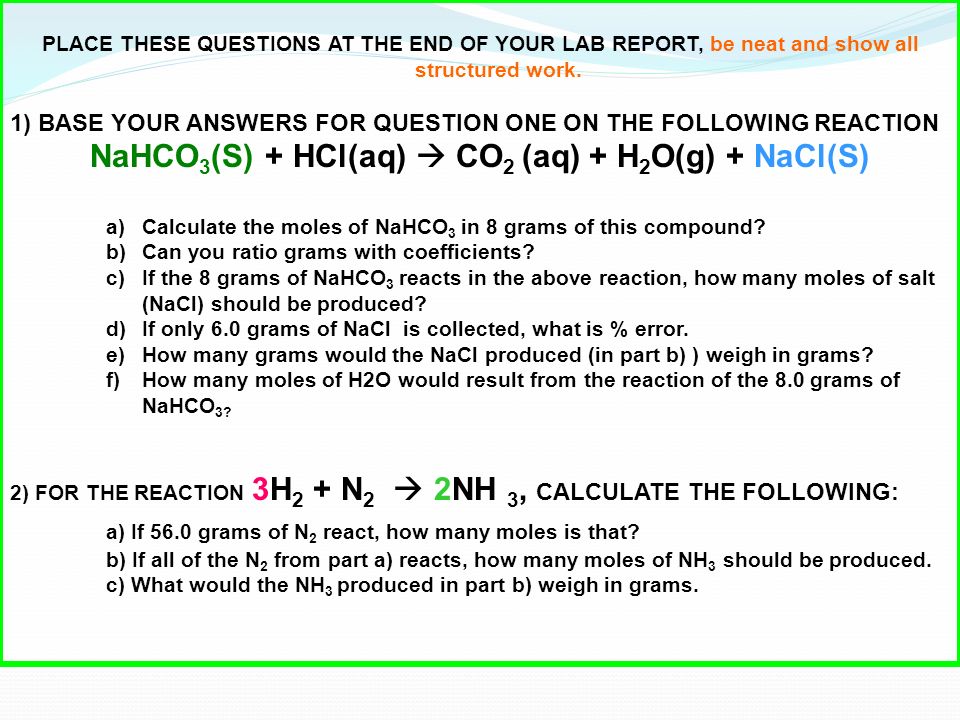 PLACE THESE QUESTIONS AT THE END OF YOUR LAB REPORT, be neat and show all structured work.

1) BASE YOUR ANSWERS FOR QUESTION ONE ON THE FOLLOWING REACTION
$NaHCO_3(S) + HCl(aq) \rightarrow CO_2 (aq) + H_2O(g) + NaCl(S)$

a) Calculate the moles of $NaHCO_3$ in 8 grams of this compound?
b) Can you ratio grams with coefficients?
c) If the 8 grams of $NaHCO_3$ reacts in the above reaction, how many moles of salt (NaCl) should be produced?
d) If only 6.0 grams of NaCl is collected, what is % error.
e) How many grams would the NaCl produced (in part b) ) weigh in grams?
f) How many moles of H2O would result from the reaction of the 8.0 grams of $NaHCO_{3?}$

2) FOR THE REACTION $3H_2 + N_2 \rightarrow 2NH_3$, CALCULATE THE FOLLOWING:

a) If 56.0 grams of $N_2$ react, how many moles is that?
b) If all of the $N_2$ from part a) reacts, how many moles of $NH_3$ should be produced.
c) What would the $NH_3$ produced in part b) weigh in grams.